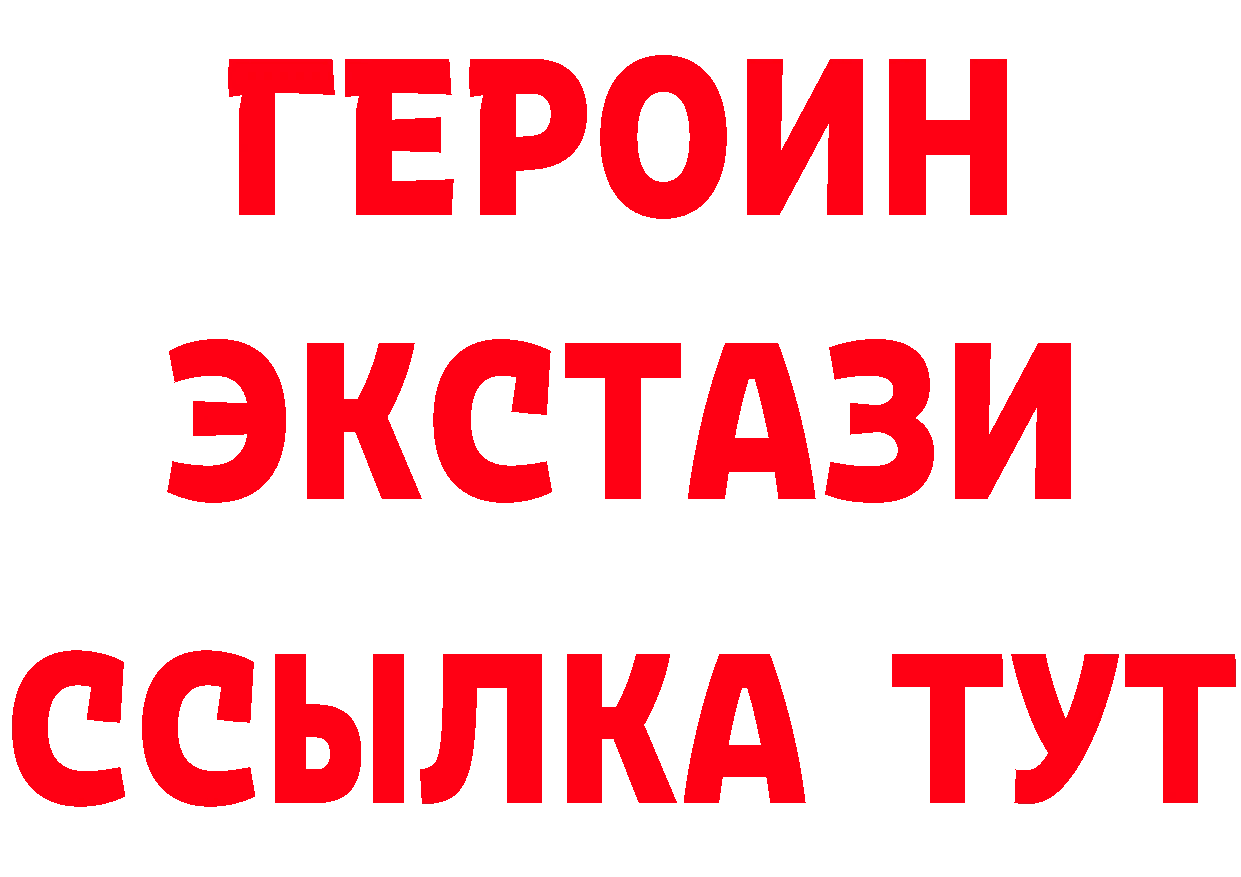 ГЕРОИН ЭКСТАЗИ ССЫЛКА ТУТ